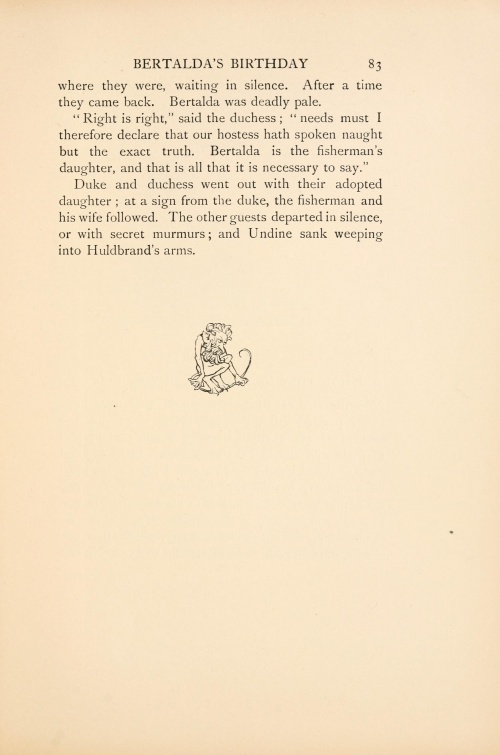 BERTALDA'S BIRTHDAY 83

where they were, waiting in silence. After a time they came back. Bertalda was deadly pale.

"Right is right," said the duchess; "needs must I therefore declare that our hostess hath spoken naught but the exact truth. Bertalda is the fisherman's daughter, and that is all that it is necessary to say."

Duke and duchess went out with their adopted daughter; at a sign from the duke, the fisherman and his wife followed. The other guests departed in silence, or with secret murmurs; and Undine sank weeping into Huldbrand's arms.